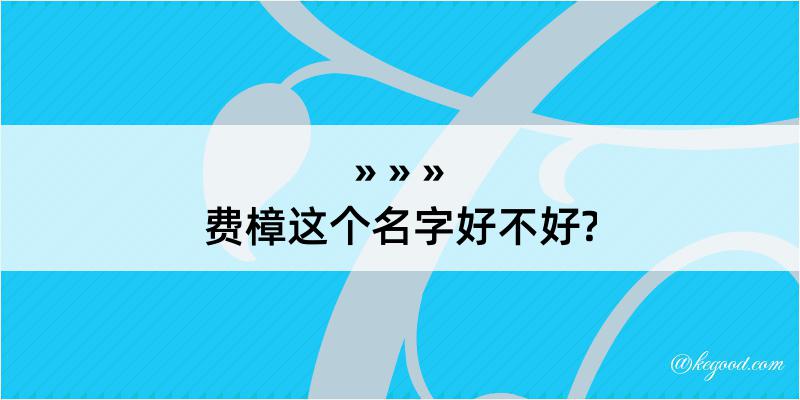 » » »
费樟这个名字好不好?

@kegood.com